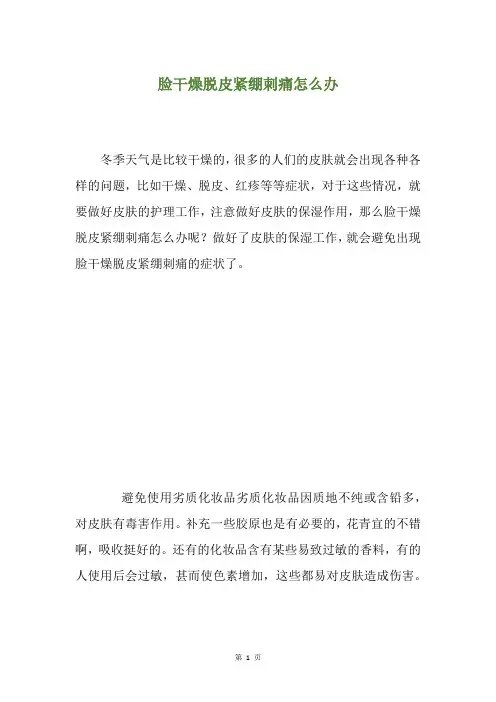 脸干燥脱皮紧绷刺痛怎么办

冬季天气是比较干燥的，很多的人们的皮肤就会出现各种各样的问题，比如干燥、脱皮、红疹等等症状，对于这些情况，就要做好皮肤的护理工作，注意做好皮肤的保湿作用，那么脸干燥脱皮紧绷刺痛怎么办呢？做好了皮肤的保湿工作，就会避免出现脸干燥脱皮紧绷刺痛的症状了。

避免使用劣质化妆品劣质化妆品因质地不纯或含铅多，对皮肤有毒害作用。补充一些胶原也是有必要的，花青宜的不错啊，吸收挺好的。还有的化妆品含有某些易致过敏的香料，有的人使用后会过敏，甚而使色素增加，这些都易对皮肤造成伤害。

第 1 页